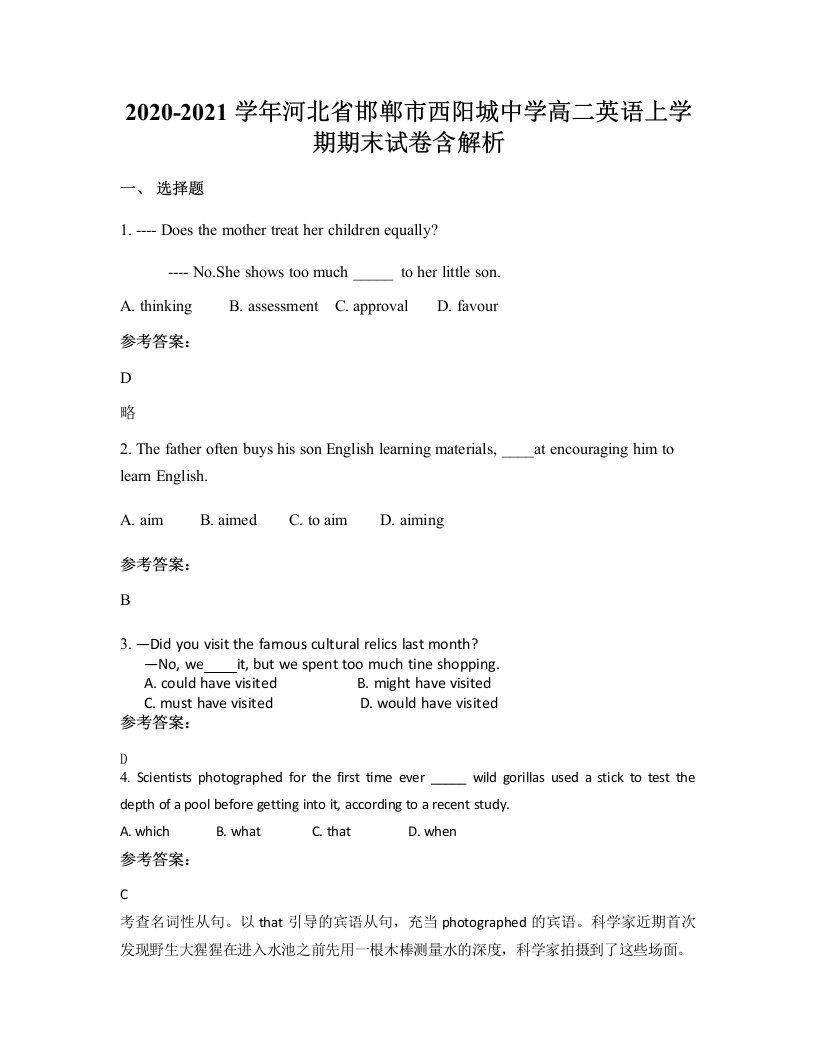 2020-2021 学年河北省邯郸市西阳城中学高二英语上学期期末试卷含解析

一、 选择题

1. ---- Does the mother treat her children equally?

---- No.She shows too much _____ to her little son.

A. thinking B. assessment C. approval D. favour

参考答案:

D

略

2. The father often buys his son English learning materials, ____at encouraging him to learn English.

A. aim B. aimed C. to aim D. aiming

参考答案:

B

3. —Did you visit the famous cultural relics last month?
—No, we____it, but we spent too much tine shopping.
A. could have visited B. might have visited
C. must have visited D. would have visited
参考答案:

D

4. Scientists photographed for the first time ever _____ wild gorillas used a stick to test the depth of a pool before getting into it, according to a recent study.

A. which B. what C. that D. when

参考答案:

C

考查名词性从句。以 that 引导的宾语从句,充当 photographed 的宾语。科学家近期首次发现野生大猩猩在进入水池之前先用一根木棒测量水的深度,科学家拍摄到了这些场面。